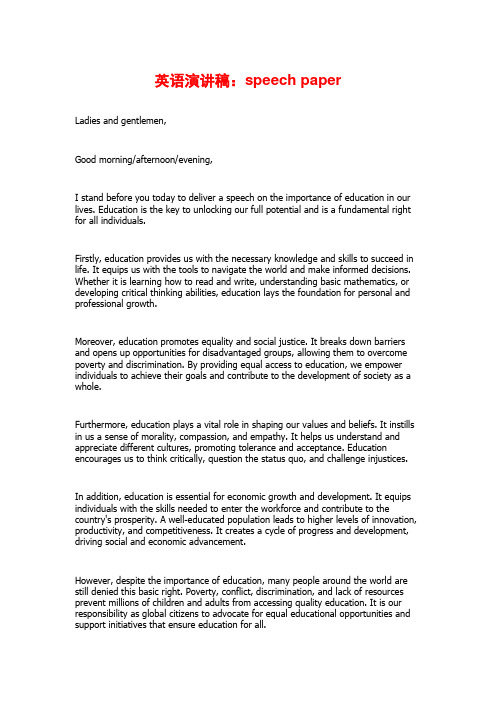 英语演讲稿：speech paper

Ladies and gentlemen,

Good morning/afternoon/evening,

I stand before you today to deliver a speech on the importance of education in our lives. Education is the key to unlocking our full potential and is a fundamental right for all individuals.

Firstly, education provides us with the necessary knowledge and skills to succeed in life. It equips us with the tools to navigate the world and make informed decisions. Whether it is learning how to read and write, understanding basic mathematics, or developing critical thinking abilities, education lays the foundation for personal and professional growth.

Moreover, education promotes equality and social justice. It breaks down barriers and opens up opportunities for disadvantaged groups, allowing them to overcome poverty and discrimination. By providing equal access to education, we empower individuals to achieve their goals and contribute to the development of society as a whole.

Furthermore, education plays a vital role in shaping our values and beliefs. It instills in us a sense of morality, compassion, and empathy. It helps us understand and appreciate different cultures, promoting tolerance and acceptance. Education encourages us to think critically, question the status quo, and challenge injustices.

In addition, education is essential for economic growth and development. It equips individuals with the skills needed to enter the workforce and contribute to the country's prosperity. A well-educated population leads to higher levels of innovation, productivity, and competitiveness. It creates a cycle of progress and development, driving social and economic advancement.

However, despite the importance of education, many people around the world are still denied this basic right. Poverty, conflict, discrimination, and lack of resources prevent millions of children and adults from accessing quality education. It is our responsibility as global citizens to advocate for equal educational opportunities and support initiatives that ensure education for all.